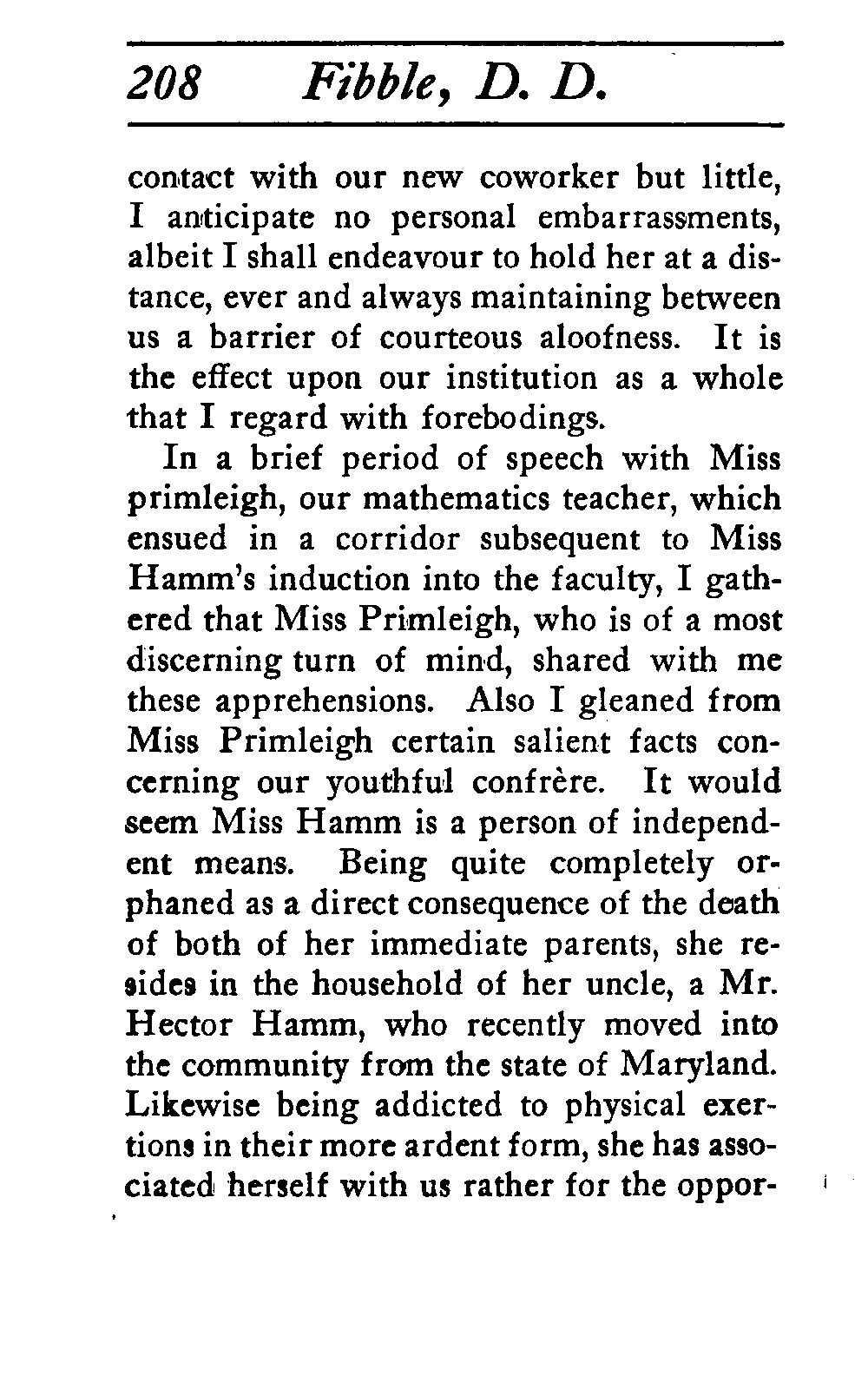 208 Fibble, D. D.

contact with our new coworker but little, I anticipate no personal embarrassments, albeit I shall endeavour to hold her at a distance, ever and always maintaining between us a barrier of courteous aloofness. It is the effect upon our institution as a whole that I regard with forebodings.

In a brief period of speech with Miss primleigh, our mathematics teacher, which ensued in a corridor subsequent to Miss Hamm's induction into the faculty, I gathered that Miss Primleigh, who is of a most discerning turn of mind, shared with me these apprehensions. Also I gleaned from Miss Primleigh certain salient facts concerning our youthful confrère. It would seem Miss Hamm is a person of independent means. Being quite completely orphaned as a direct consequence of the death of both of her immediate parents, she resides in the household of her uncle, a Mr. Hector Hamm, who recently moved into the community from the state of Maryland. Likewise being addicted to physical exertions in their more ardent form, she has associated herself with us rather for the oppor-